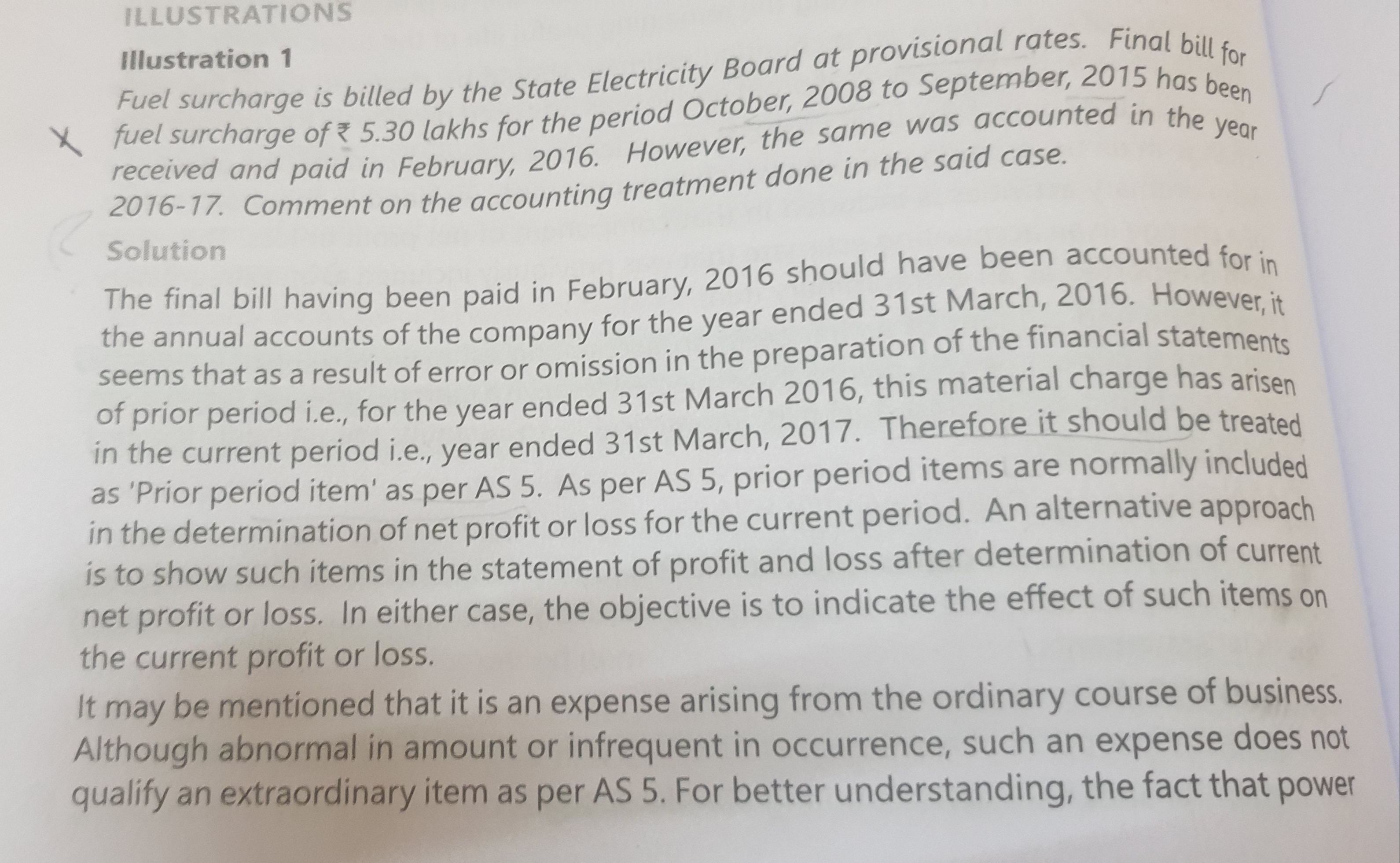 ILLUSTRATIONS

Illustration 1

Fuel surcharge is billed by the State Electricity Board at provisional rates. Final bill for fuel surcharge of ₹ 5.30 lakhs for the period October, 2008 to September, 2015 has been received and paid in February, 2016. However, the same was accounted in the year 2016-17. Comment on the accounting treatment done in the said case.

Solution

The final bill having been paid in February, 2016 should have been accounted for in the annual accounts of the company for the year ended 31st March, 2016. However, it seems that as a result of error or omission in the preparation of the financial statements of prior period i.e., for the year ended 31st March 2016, this material charge has arisen in the current period i.e., year ended 31st March, 2017. Therefore it should be treated as 'Prior period item' as per AS 5. As per AS 5, prior period items are normally included in the determination of net profit or loss for the current period. An alternative approach is to show such items in the statement of profit and loss after determination of current net profit or loss. In either case, the objective is to indicate the effect of such items on the current profit or loss.

It may be mentioned that it is an expense arising from the ordinary course of business. Although abnormal in amount or infrequent in occurrence, such an expense does not qualify an extraordinary item as per AS 5. For better understanding, the fact that power